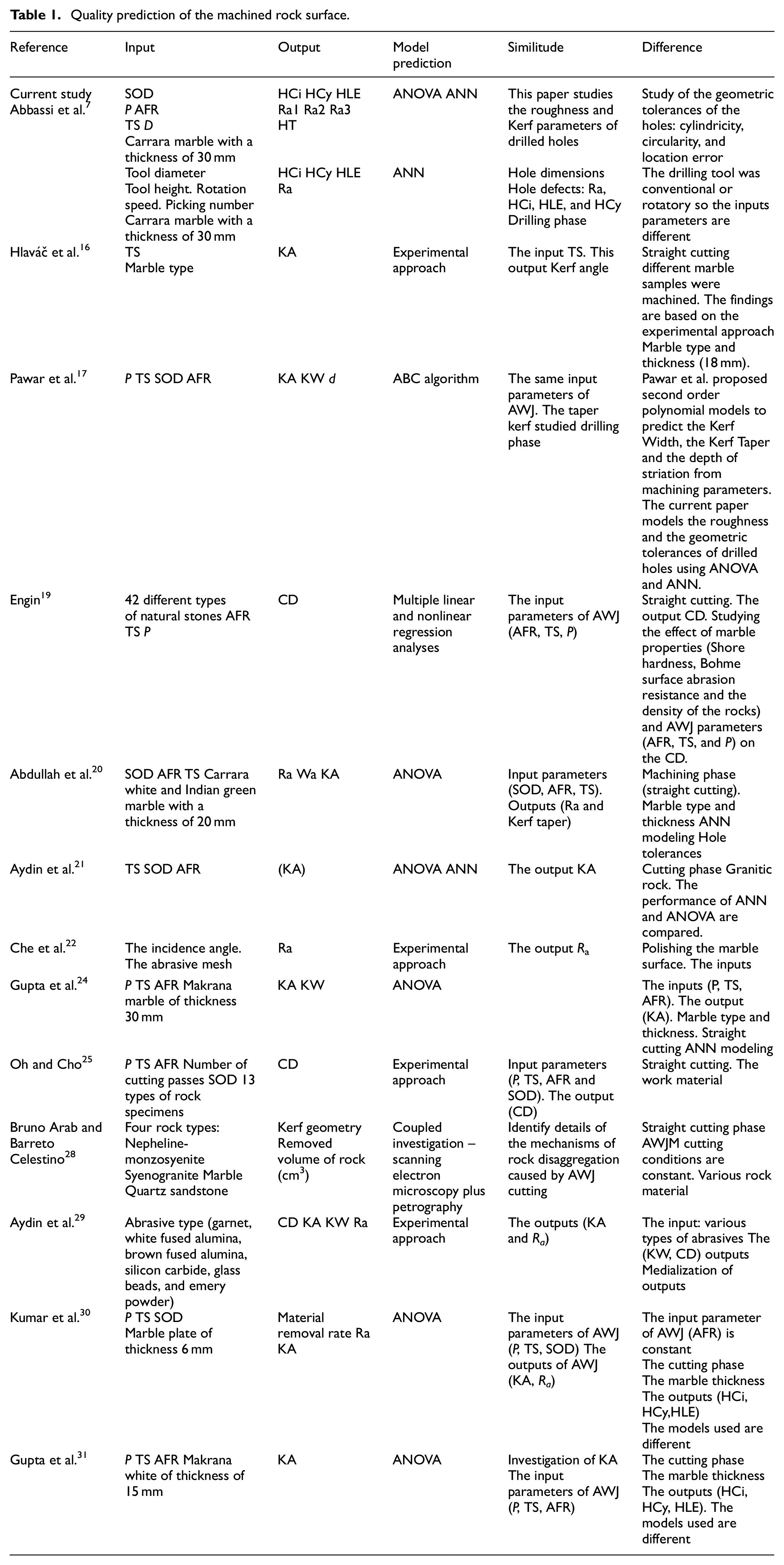 Table 1. Quality prediction of the machined rock surface.

| Reference | Input | Output | Model prediction | Similitude | Difference |
|---|---|---|---|---|---|
| Current study | SOD P AFR TS D Carrara marble with a thickness of 30 mm | HCi HCy HLE Ra1 Ra2 Ra3 HT | ANOVA ANN | This paper studies the roughness and Kerf parameters of drilled holes | Study of the geometric tolerances of the holes: cylindricity, circularity, and location error |
| Abbassi et al.$^{7}$ | Tool diameter Tool height. Rotation speed. Picking number Carrara marble with a thickness of 30 mm | HCi HCy HLE Ra | ANN | Hole dimensions Hole defects: Ra, HCi, HLE, and HCy Drilling phase | The drilling tool was conventional or rotatory so the inputs parameters are different |
| Hlaváč et al.$^{16}$ | TS Marble type | KA | Experimental approach | The input TS. This output Kerf angle | Straight cutting different marble samples were machined. The findings are based on the experimental approach Marble type and thickness (18 mm). |
| Pawar et al.$^{17}$ | P TS SOD AFR | KA KW d | ABC algorithm | The same input parameters of AWJ. The taper kerf studied drilling phase | Pawar et al. proposed second order polynomial models to predict the Kerf Width, the Kerf Taper and the depth of striation from machining parameters. The current paper models the roughness and the geometric tolerances of drilled holes using ANOVA and ANN. |
| Engin$^{19}$ | 42 different types of natural stones AFR TS P | CD | Multiple linear and nonlinear regression analyses | The input parameters of AWJ (AFR, TS, P) | Straight cutting. The output CD. Studying the effect of marble properties (Shore hardness, Bohme surface abrasion resistance and the density of the rocks) and AWJ parameters (AFR, TS, and P) on the CD. |
| Abdullah et al.$^{20}$ | SOD AFR TS Carrara white and Indian green marble with a thickness of 20 mm | Ra Wa KA | ANOVA | Input parameters (SOD, AFR, TS). Outputs (Ra and Kerf taper) | Machining phase (straight cutting). Marble type and thickness ANN modeling Hole tolerances |
| Aydin et al.$^{21}$ | TS SOD AFR | (KA) | ANOVA ANN | The output KA | Cutting phase Granitic rock. The performance of ANN and ANOVA are compared. |
| Che et al.$^{22}$ | The incidence angle. The abrasive mesh | Ra | Experimental approach | The output $R_a$ | Polishing the marble surface. The inputs |
| Gupta et al.$^{24}$ | P TS AFR Makrana marble of thickness 30 mm | KA KW | ANOVA | | The inputs (P, TS, AFR). The output (KA). Marble type and thickness. Straight cutting ANN modeling |
| Oh and Cho$^{25}$ | P TS AFR Number of cutting passes SOD 13 types of rock specimens | CD | Experimental approach | Input parameters (P, TS, AFR and SOD). The output (CD) | Straight cutting. The work material |
| Bruno Arab and Barreto Celestino$^{28}$ | Four rock types: Nepheline-monzosyenite Syenogranite Marble Quartz sandstone | Kerf geometry Removed volume of rock ($cm^3$) | Coupled investigation – scanning electron microscopy plus petrography | Identify details of the mechanisms of rock disaggregation caused by AWJ cutting | Straight cutting phase AWJM cutting conditions are constant. Various rock material |
| Aydin et al.$^{29}$ | Abrasive type (garnet, white fused alumina, brown fused alumina, silicon carbide, glass beads, and emery powder) | CD KA KW Ra | Experimental approach | The outputs (KA and $R_a$) | The input: various types of abrasives The (KW, CD) outputs Medialization of outputs |
| Kumar et al.$^{30}$ | P TS SOD Marble plate of thickness 6 mm | Material removal rate Ra KA | ANOVA | The input parameters of AWJ (P, TS, SOD) The outputs of AWJ (KA, $R_a$) | The input parameter of AWJ (AFR) is constant The cutting phase The marble thickness The outputs (HCi, HCy,HLE) The models used are different |
| Gupta et al.$^{31}$ | P TS AFR Makrana white of thickness of 15 mm | KA | ANOVA | Investigation of KA The input parameters of AWJ (P, TS, AFR) | The cutting phase The marble thickness The outputs (HCi, HCy, HLE). The models used are different |